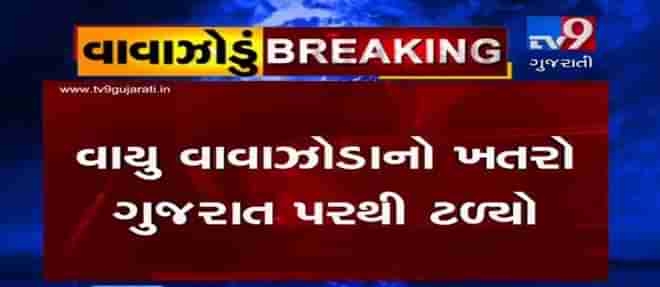 વાવાઝોડું BREAKING

TV9 ગુજરાતી

www.tv9gujarati.in

વાયુ વાવાઝોડાનો ખતરો ગુજરાત પરથી ટળ્યો